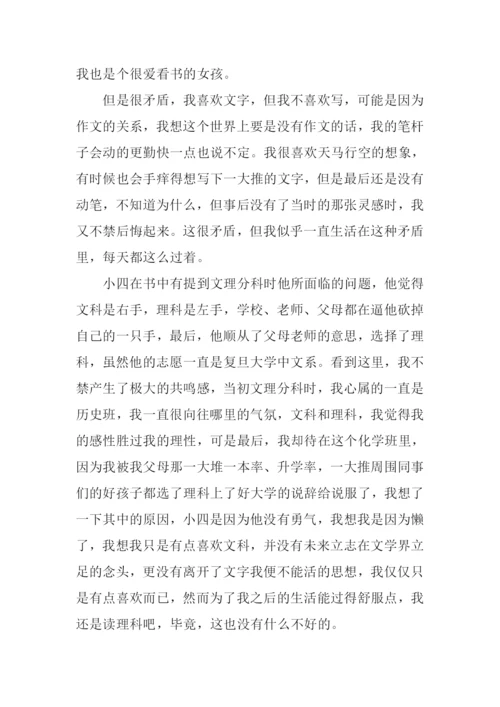 我也是个很爱看书的女孩。

但是很矛盾，我喜欢文字，但我不喜欢写，可能是因为作文的关系，我想这个世界上要是没有作文的话，我的笔杆子会动的更勤快一点也说不定。我很喜欢天马行空的想象，有时候也会手痒得想写下一大推的文字，但是最后还是没有动笔，不知道为什么，但事后没有了当时的那张灵感时，我又不禁后悔起来。这很矛盾，但我似乎一直生活在这种矛盾里，每天都这么过着。

小四在书中有提到文理分科时他所面临的问题，他觉得文科是右手，理科是左手，学校、老师、父母都在逼他砍掉自己的一只手，最后，他顺从了父母老师的意思，选择了理科，虽然他的志愿一直是复旦大学中文系。看到这里，我不禁产生了极大的共鸣感，当初文理分科时，我心属的一直是历史班，我一直很向往哪里的气氛，文科和理科，我觉得我的感性胜过我的理性，可是最后，我却待在这个化学班里，因为我被我父母那一大堆一本率、升学率，一大推周围同事们的好孩子都选了理科上了好大学的说辞给说服了，我想了一下其中的原因，小四是因为他没有勇气，我想我是因为懒了，我想我只是有点喜欢文科，并没有未来立志在文学界立足的念头，更没有离开了文字我便不能活的思想，我仅仅只是有点喜欢而已，然而为了我之后的生活能过得舒服点，我还是读理科吧，毕竟，这也没有什么不好的。